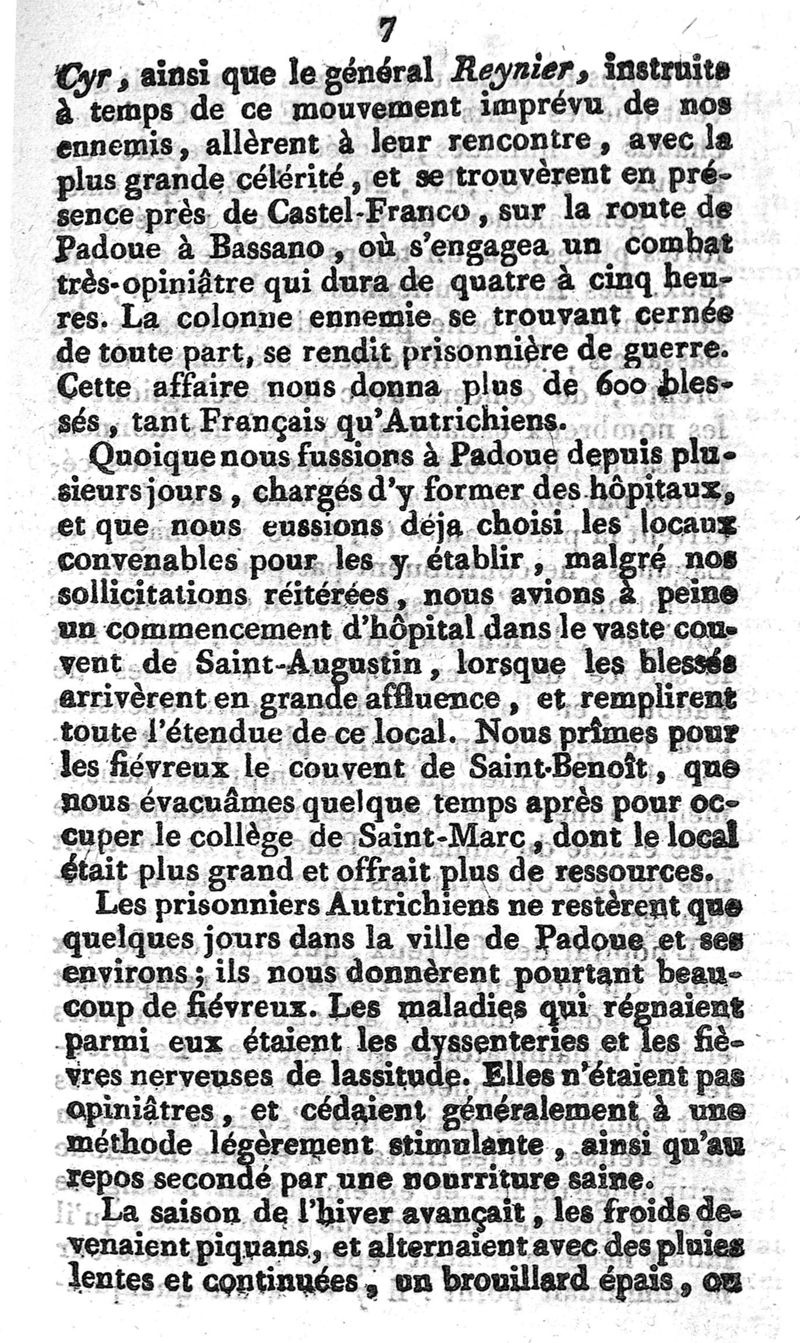 7

Cyr, ainsi que le général Reynier, instruits à temps de ce mouvement imprévu de nos ennemis, allèrent à leur rencontre, avec la plus grande célérité, et se trouvèrent en présence près de Castel-Franco, sur la route de Padoue à Bassano, où s'engagea un combat très-opiniâtre qui dura de quatre à cinq heures. La colonne ennemie se trouvant cernée de toute part, se rendit prisonnière de guerre. Cette affaire nous donna plus de 600 blessés, tant Français qu'Autrichiens.

Quoique nous fussions à Padoue depuis plusieurs jours, chargés d'y former des hôpitaux, et que nous eussions déja choisi les locaux convenables pour les y établir, malgré nos sollicitations réitérées, nous avions à peine un commencement d'hôpital dans le vaste couvent de Saint-Augustin, lorsque les blessés arrivèrent en grande affluence, et remplirent toute l'étendue de ce local. Nous prîmes pour les fiévreux le couvent de Saint-Benoît, que nous évacuâmes quelque temps après pour occuper le collège de Saint-Marc, dont le local était plus grand et offrait plus de ressources.

Les prisonniers Autrichiens ne restèrent que quelques jours dans la ville de Padoue et ses environs; ils nous donnèrent pourtant beaucoup de fiévreux. Les maladies qui régnaient parmi eux étaient les dyssenteries et les fièvres nerveuses de lassitude. Elles n'étaient pas opiniâtres, et cédaient généralement à une méthode légèrement stimulante, ainsi qu'au repos secondé par une nourriture saine.

La saison de l'hiver avançait, les froids devenaient piquans, et alternaient avec des pluies lentes et continuées, un brouillard épais, ou